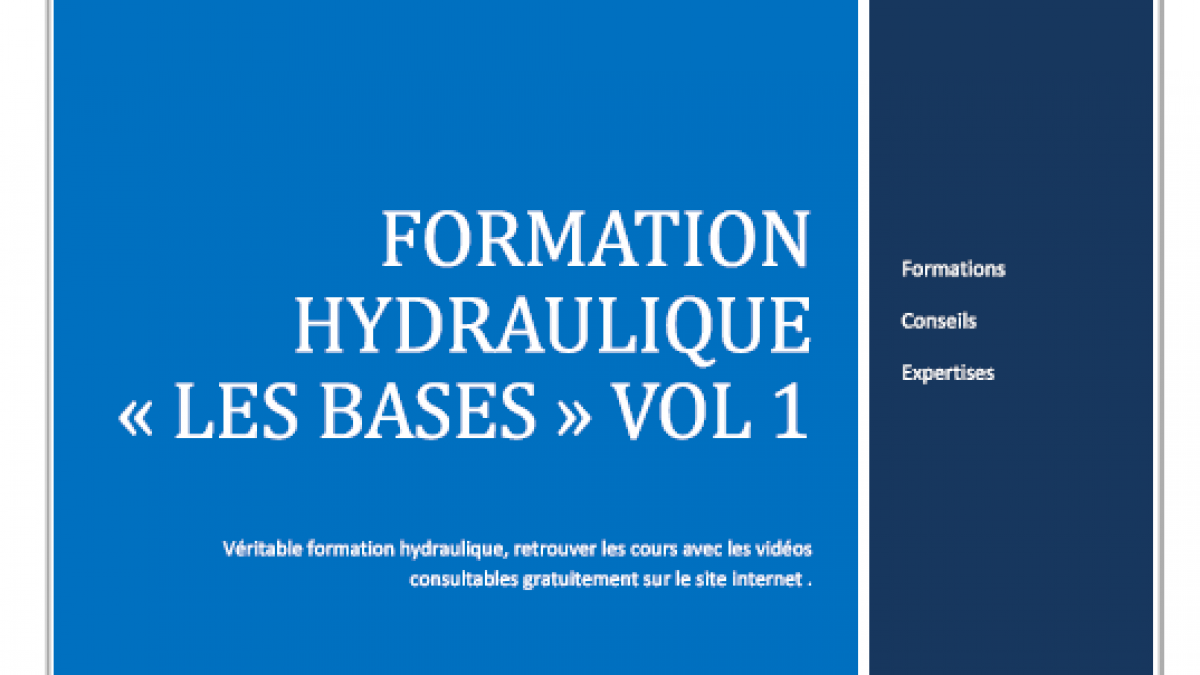 FORMATION
HYDRAULIQUE
« LES BASES » VOL 1

Véritable formation hydraulique, retrouver les cours avec les vidéos consultables gratuitement sur le site internet .

Formations

Conseils

Expertises